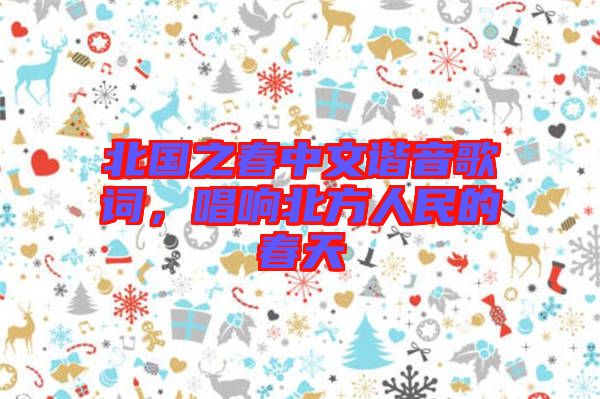 北国之春中文谐音歌词，唱响北方人民的春天